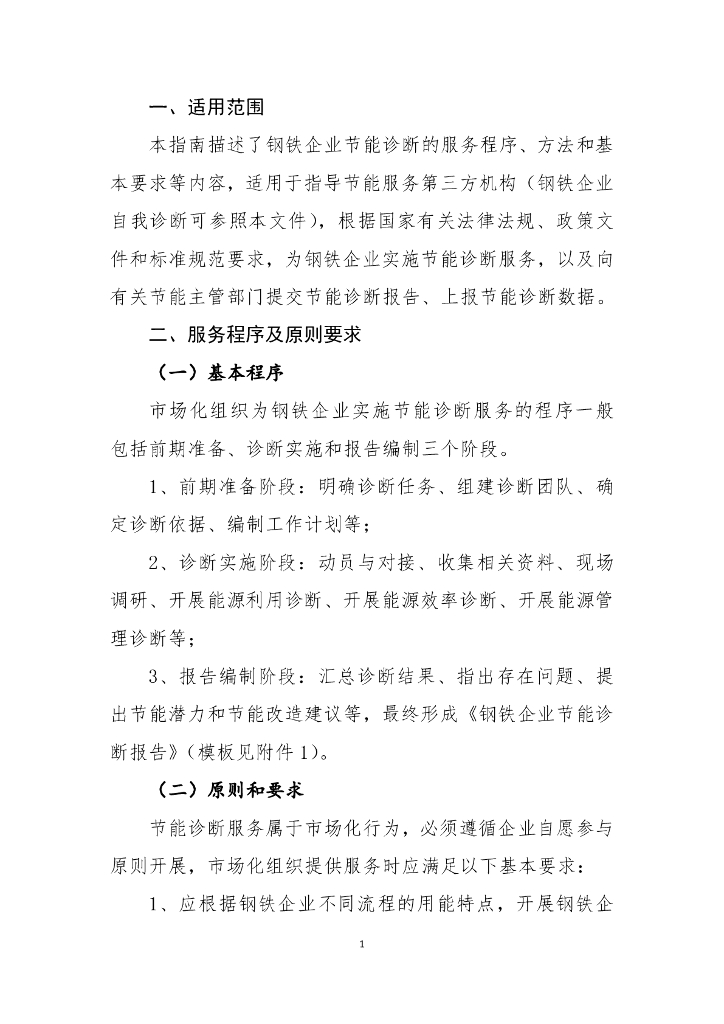 一、适用范围

本指南描述了钢铁企业节能诊断的服务程序、方法和基本要求等内容，适用于指导节能服务第三方机构（钢铁企业自我诊断可参照本文件），根据国家有关法律法规、政策文件和标准规范要求，为钢铁企业实施节能诊断服务，以及向有关节能主管部门提交节能诊断报告、上报节能诊断数据。

二、服务程序及原则要求

（一）基本程序

市场化组织为钢铁企业实施节能诊断服务的程序一般包括前期准备、诊断实施和报告编制三个阶段。

1、前期准备阶段：明确诊断任务、组建诊断团队、确定诊断依据、编制工作计划等；

2、诊断实施阶段：动员与对接、收集相关资料、现场调研、开展能源利用诊断、开展能源效率诊断、开展能源管理诊断等；

3、报告编制阶段：汇总诊断结果、指出存在问题、提出节能潜力和节能改造建议等，最终形成《钢铁企业节能诊断报告》（模板见附件1）。

（二）原则和要求

节能诊断服务属于市场化行为，必须遵循企业自愿参与原则开展，市场化组织提供服务时应满足以下基本要求：

1、应根据钢铁企业不同流程的用能特点，开展钢铁企

1